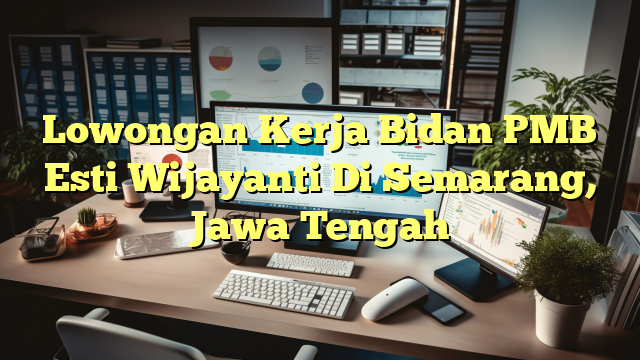 Lowongan Kerja Bidan PMB Esti Wijayanti Di Semarang, Jawa Tengah